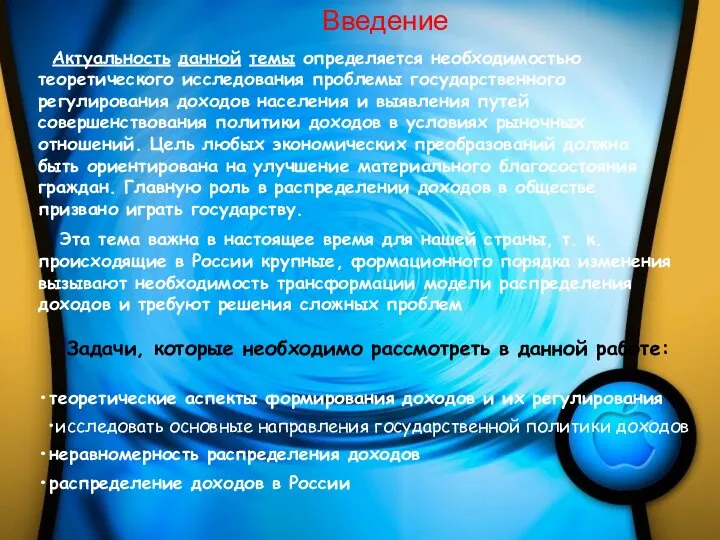 Введение

Актуальность данной темы определяется необходимостью теоретического исследования проблемы государственного регулирования доходов населения и выявления путей совершенствования политики доходов в условиях рыночных отношений. Цель любых экономических преобразований должна быть ориентирована на улучшение материального благосостояния граждан. Главную роль в распределении доходов в обществе призвано играть государству.

Эта тема важна в настоящее время для нашей страны, т. к. происходящие в России крупные, формационного порядка изменения вызывают необходимость трансформации модели распределения доходов и требуют решения сложных проблем

Задачи, которые необходимо рассмотреть в данной работе:

•теоретические аспекты формирования доходов и их регулирования
•исследовать основные направления государственной политики доходов
•неравномерность распределения доходов
•распределение доходов в России